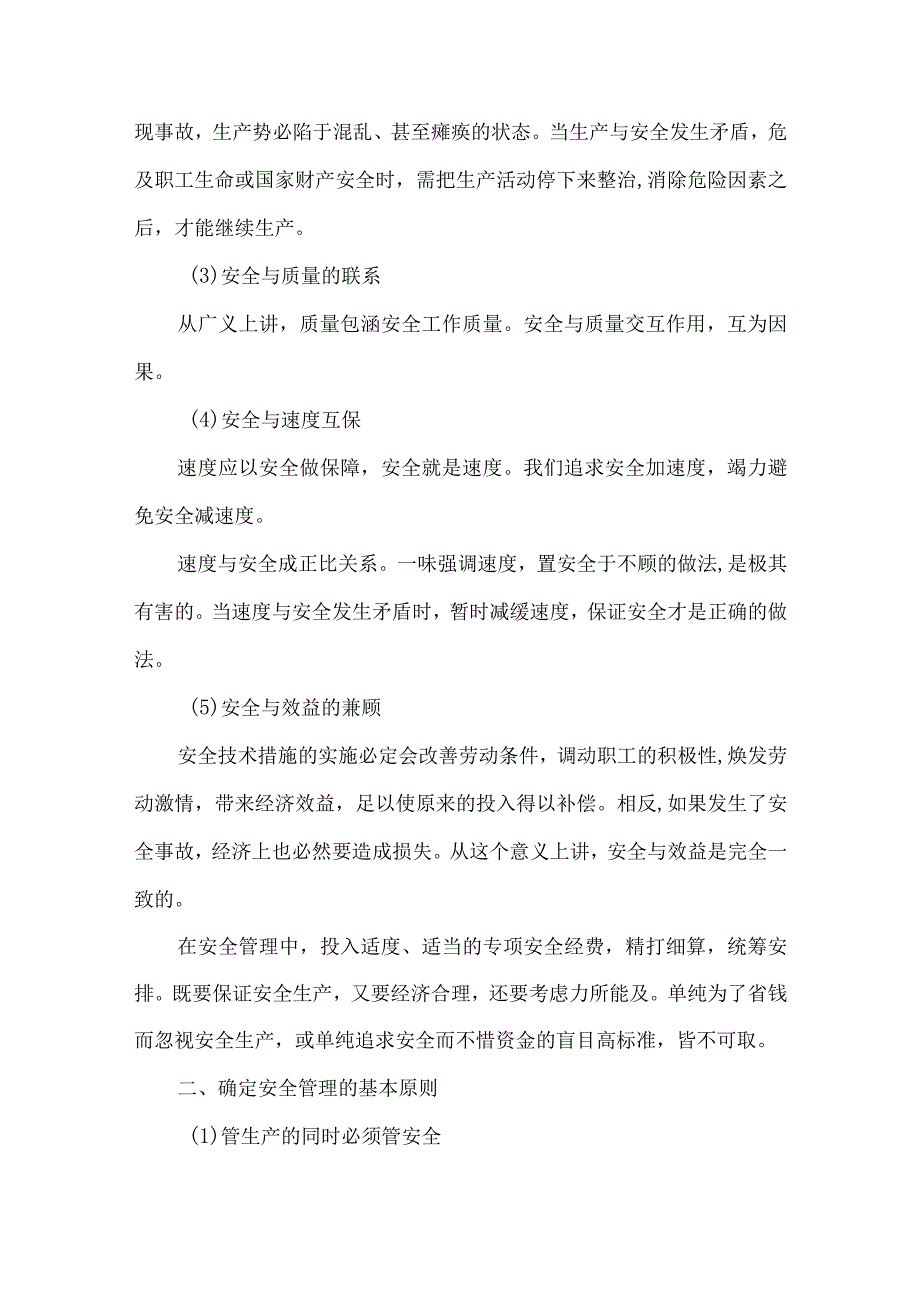 现事故，生产势必陷于混乱、甚至瘫痪的状态。当生产与安全发生矛盾，危及职工生命或国家财产安全时，需把生产活动停下来整治,消除危险因素之后，才能继续生产。

(3)安全与质量的联系

从广义上讲，质量包涵安全工作质量。安全与质量交互作用，互为因果。

(4)安全与速度互保

速度应以安全做保障，安全就是速度。我们追求安全加速度，竭力避免安全减速度。

速度与安全成正比关系。一味强调速度，置安全于不顾的做法,是极其有害的。当速度与安全发生矛盾时，暂时减缓速度，保证安全才是正确的做法。

(5)安全与效益的兼顾

安全技术措施的实施必定会改善劳动条件，调动职工的积极性,焕发劳动激情，带来经济效益，足以使原来的投入得以补偿。相反,如果发生了安全事故，经济上也必然要造成损失。从这个意义上讲，安全与效益是完全一致的。

在安全管理中，投入适度、适当的专项安全经费，精打细算，统筹安排。既要保证安全生产，又要经济合理，还要考虑力所能及。单纯为了省钱而忽视安全生产，或单纯追求安全而不惜资金的盲目高标准，皆不可取。

二、确定安全管理的基本原则

(1)管生产的同时必须管安全